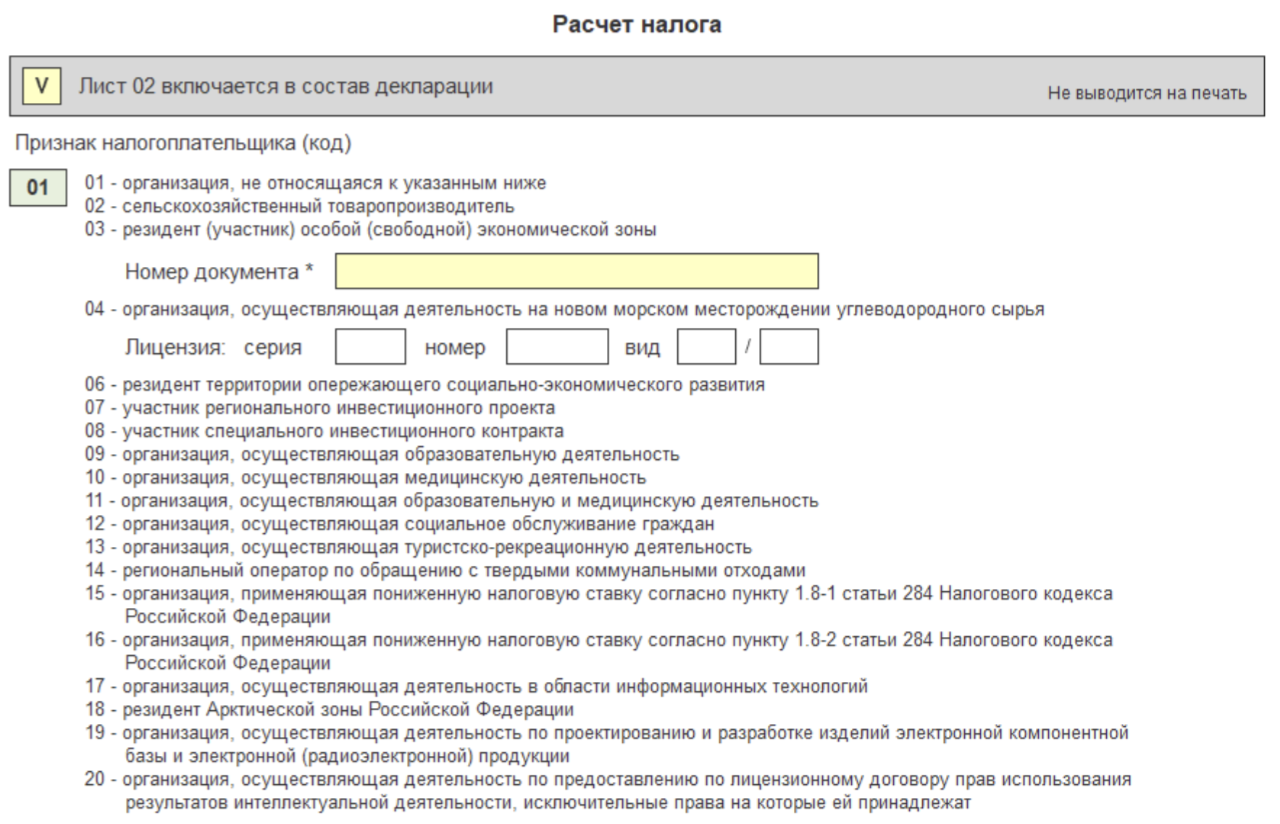 Расчет налога

V Лист 02 включается в состав декларации

Не выводится на печать

Признак налогоплательщика (код)

01

01 - организация, не относящаяся к указанным ниже
02 - сельскохозяйственный товаропроизводитель
03 - резидент (участник) особой (свободной) экономической зоны

Номер документа *

04 - организация, осуществляющая деятельность на новом морском месторождении углеводородного сырья

Лицензия: серия номер вид /

06 - резидент территории опережающего социально-экономического развития
07 - участник регионального инвестиционного проекта
08 - участник специального инвестиционного контракта
09 - организация, осуществляющая образовательную деятельность
10 - организация, осуществляющая медицинскую деятельность
11 - организация, осуществляющая образовательную и медицинскую деятельность
12 - организация, осуществляющая социальное обслуживание граждан
13 - организация, осуществляющая туристско-рекреационную деятельность
14 - региональный оператор по обращению с твердыми коммунальными отходами
15 - организация, применяющая пониженную налоговую ставку согласно пункту 1.8-1 статьи 284 Налогового кодекса Российской Федерации
16 - организация, применяющая пониженную налоговую ставку согласно пункту 1.8-2 статьи 284 Налогового кодекса Российской Федерации
17 - организация, осуществляющая деятельность в области информационных технологий
18 - резидент Арктической зоны Российской Федерации
19 - организация, осуществляющая деятельность по проектированию и разработке изделий электронной компонентной базы и электронной (радиоэлектронной) продукции
20 - организация, осуществляющая деятельность по предоставлению по лицензионному договору прав использования результатов интеллектуальной деятельности, исключительные права на которые ей принадлежат